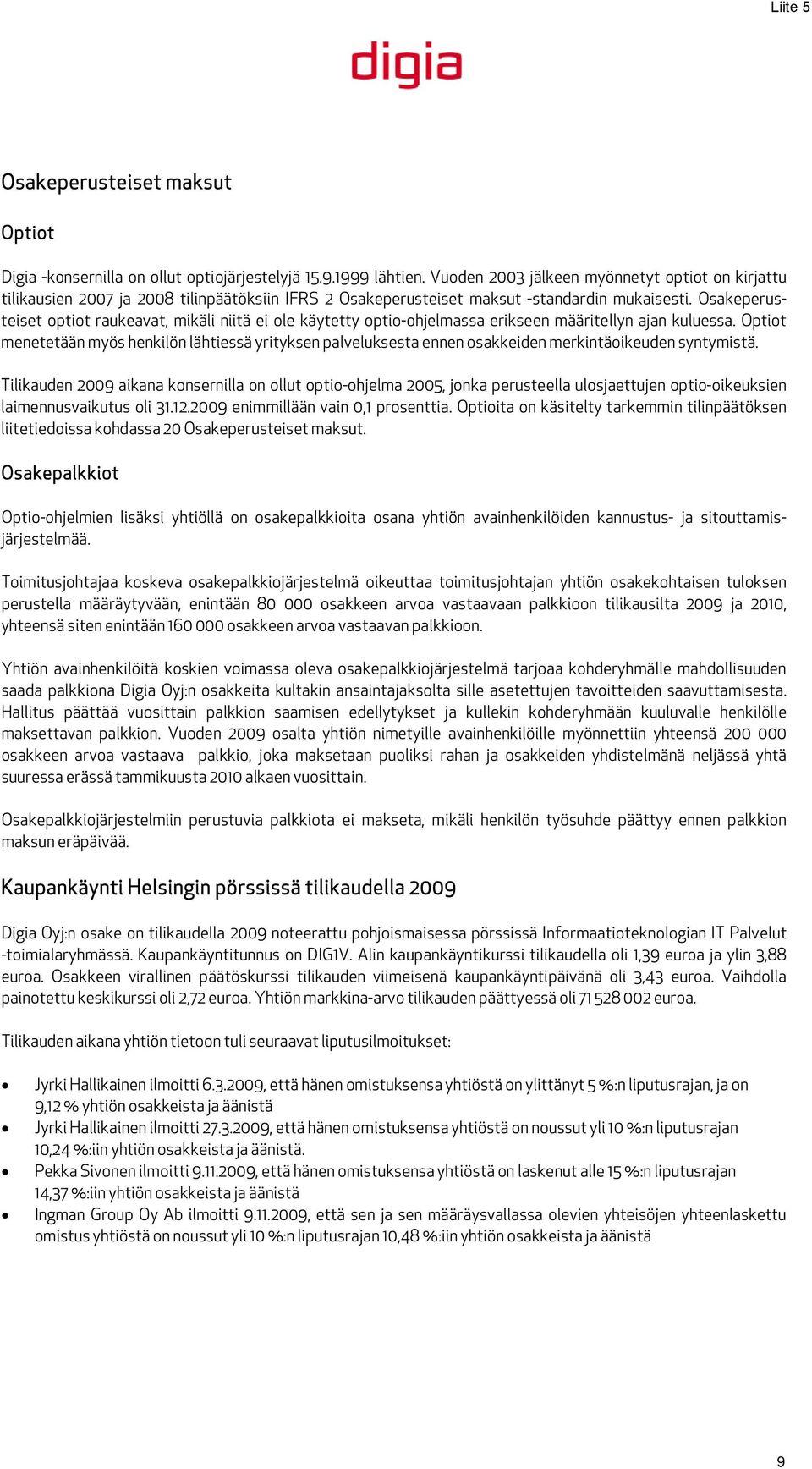 Liite 5

digia

Osakeperusteiset maksut

Optiot

Digia -konsernilla on ollut optiojärjestelyjä 15.9.1999 lähtien. Vuoden 2003 jälkeen myönnetyt optiot on kirjattu tilikausien 2007 ja 2008 tilinpäätöksiin IFRS 2 Osakeperusteiset maksut -standardin mukaisesti. Osakeperusteiset optiot raukeavat, mikäli niitä ei ole käytetty optio-ohjelmassa erikseen määritellyn ajan kuluessa. Optiot menetetään myös henkilön lähtiessä yrityksen palveluksesta ennen osakkeiden merkintäoikeuden syntymistä.

Tilikauden 2009 aikana konsernilla on ollut optio-ohjelma 2005, jonka perusteella ulosjaettujen optio-oikeuksien laimennusvaikutus oli 31.12.2009 enimmillään vain 0,1 prosenttia. Optioita on käsitelty tarkemmin tilinpäätöksen liitetiedoissa kohdassa 20 Osakeperusteiset maksut.

Osakepalkkiot

Optio-ohjelmien lisäksi yhtiöllä on osakepalkkioita osana yhtiön avainhenkilöiden kannustus- ja sitouttamisjärjestelmää.

Toimitusjohtajaa koskeva osakepalkkiojärjestelmä oikeuttaa toimitusjohtajan yhtiön osakekohtaisen tuloksen perustella määräytyvään, enintään 80 000 osakkeen arvoa vastaavaan palkkioon tilikausilta 2009 ja 2010, yhteensä siten enintään 160 000 osakkeen arvoa vastaavan palkkioon.

Yhtiön avainhenkilöitä koskien voimassa oleva osakepalkkiojärjestelmä tarjoaa kohderyhmälle mahdollisuuden saada palkkiona Digia Oyj:n osakkeita kultakin ansaintajaksolta sille asetettujen tavoitteiden saavuttamisesta. Hallitus päättää vuosittain palkkion saamisen edellytykset ja kullekin kohderyhmään kuuluvalle henkilölle maksettavan palkkion. Vuoden 2009 osalta yhtiön nimetyille avainhenkilöille myönnettiin yhteensä 200 000 osakkeen arvoa vastaava palkkio, joka maksetaan puoliksi rahan ja osakkeiden yhdistelmänä neljässä yhtä suuressa erässä tammikuusta 2010 alkaen vuosittain.

Osakepalkkiojärjestelmiin perustuvia palkkiota ei makseta, mikäli henkilön työsuhde päättyy ennen palkkion maksun eräpäivää.

Kaupankäynti Helsingin pörssissä tilikaudella 2009

Digia Oyj:n osake on tilikaudella 2009 noteerattu pohjoismaisessa pörssissä Informaatioteknologian IT Palvelut -toimialaryhmässä. Kaupankäyntitunnus on DIG1V. Alin kaupankäyntikurssi tilikaudella oli 1,39 euroa ja ylin 3,88 euroa. Osakkeen virallinen päätöskurssi tilikauden viimeisenä kaupankäyntipäivänä oli 3,43 euroa. Vaihdolla painotettu keskikurssi oli 2,72 euroa. Yhtiön markkina-arvo tilikauden päättyessä oli 71 528 002 euroa.

Tilikauden aikana yhtiön tietoon tuli seuraavat liputusilmoitukset:

• Jyrki Hallikainen ilmoitti 6.3.2009, että hänen omistuksensa yhtiöstä on ylittänyt 5 %:n liputusrajan, ja on 9,12 % yhtiön osakkeista ja äänistä
• Jyrki Hallikainen ilmoitti 27.3.2009, että hänen omistuksensa yhtiöstä on noussut yli 10 %:n liputusrajan 10,24 %:iin yhtiön osakkeista ja äänistä.
• Pekka Sivonen ilmoitti 9.11.2009, että hänen omistuksensa yhtiöstä on laskenut alle 15 %:n liputusrajan 14,37 %:iin yhtiön osakkeista ja äänistä
• Ingman Group Oy Ab ilmoitti 9.11.2009, että sen ja sen määräysvallassa olevien yhteisöjen yhteenlaskettu omistus yhtiöstä on noussut yli 10 %:n liputusrajan 10,48 %:iin yhtiön osakkeista ja äänistä

9